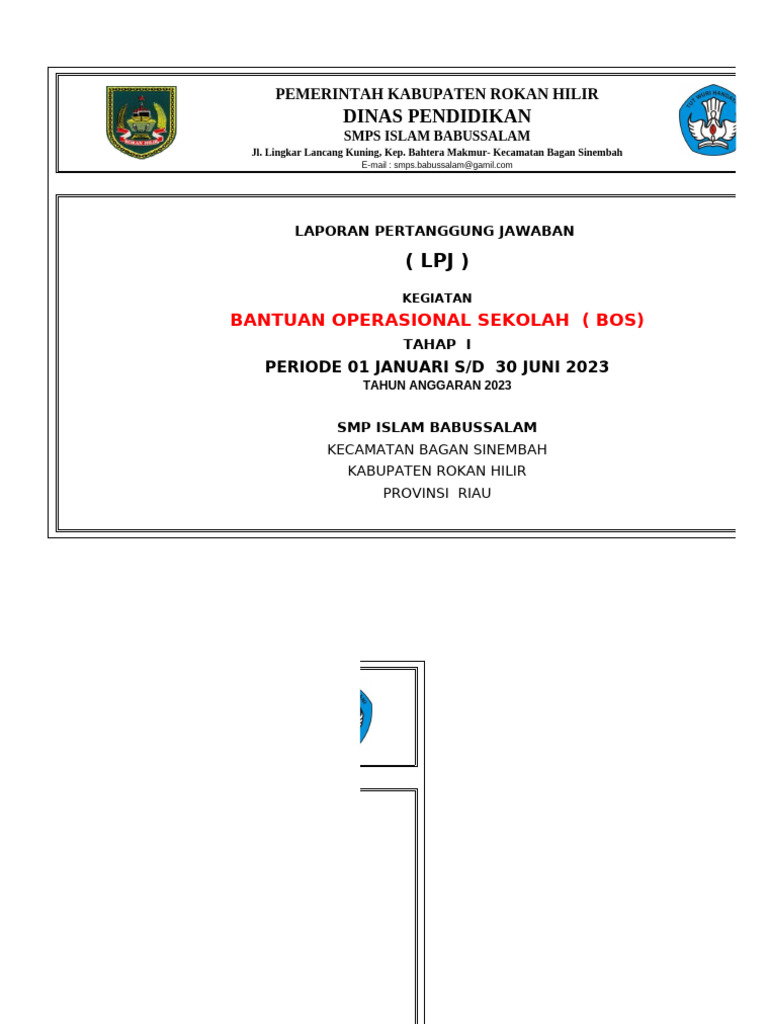 PEMERINTAH KABUPATEN ROKAN HILIR
DINAS PENDIDIKAN
SMPS ISLAM BABUSSALAM
Jl. Lingkar Lancang Kuning. Kep. Bahtera Makmur- Kecamatan Bagan Sinembah
E-mail : smps.babussalam@gamil.com

LAPORAN PERTANGGUNG JAWABAN

( LPJ )

KEGIATAN

BANTUAN OPERASIONAL SEKOLAH ( BOS)

TAHAP I

PERIODE 01 JANUARI S/D 30 JUNI 2023

TAHUN ANGGARAN 2023

SMP ISLAM BABUSSALAM

KECAMATAN BAGAN SINEMBAH

KABUPATEN ROKAN HILIR

PROVINSI RIAU